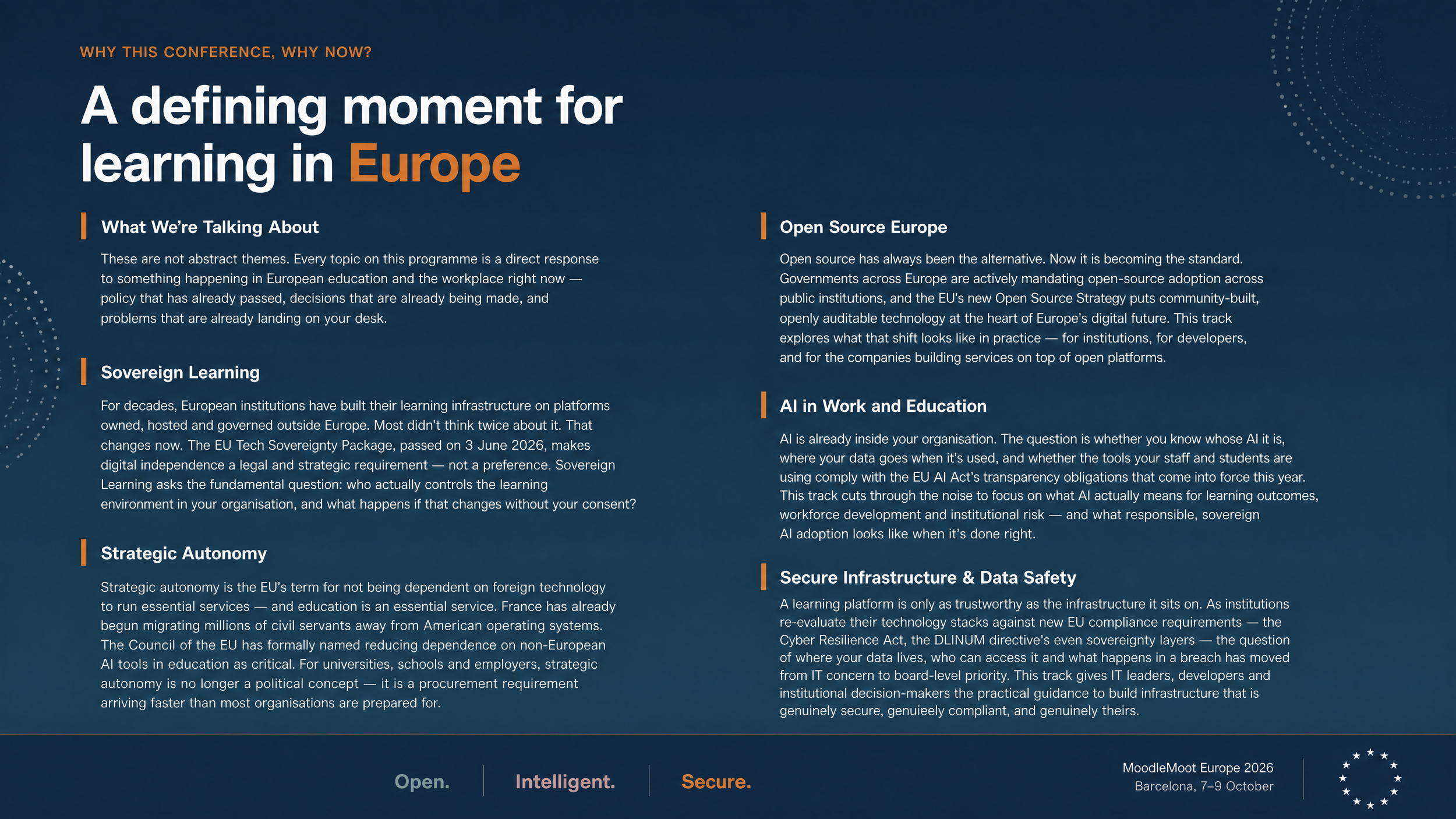 WHY THIS CONFERENCE, WHY NOW?

A defining moment for learning in Europe

What We're Talking About

These are not abstract themes. Every topic on this programme is a direct response to something happening in European education and the workplace right now — policy that has already passed, decisions that are already being made, and problems that are already landing on your desk.

Sovereign Learning

For decades, European institutions have built their learning infrastructure on platforms owned, hosted and governed outside Europe. Most didn't think twice about it. That changes now. The EU Tech Sovereignty Package, passed on 3 June 2026, makes digital independence a legal and strategic requirement — not a preference. Sovereign Learning asks the fundamental question: who actually controls the learning environment in your organisation, and what happens if that changes without your consent?

Strategic Autonomy

Strategic autonomy is the EU's term for not being dependent on foreign technology to run essential services — and education is an essential service. France has already begun migrating millions of civil servants away from American operating systems. The Council of the EU has formally named reducing dependence on non-European AI tools in education as critical. For universities, schools and employers, strategic autonomy is no longer a political concept — it is a procurement requirement arriving faster than most organisations are prepared for.

Open Source Europe

Open source has always been the alternative. Now it is becoming the standard. Governments across Europe are actively mandating open-source adoption across public institutions, and the EU's new Open Source Strategy puts community-built, openly auditable technology at the heart of Europe's digital future. This track explores what that shift looks like in practice — for institutions, for developers, and for the companies building services on top of open platforms.

AI in Work and Education

AI is already inside your organisation. The question is whether you know whose AI it is, where your data goes when it's used, and whether the tools your staff and students are using comply with the EU AI Act's transparency obligations that come into force this year. This track cuts through the noise to focus on what AI actually means for learning outcomes, workforce development and institutional risk — and what responsible, sovereign AI adoption looks like when it's done right.

Secure Infrastructure & Data Safety

A learning platform is only as trustworthy as the infrastructure it sits on. As institutions re-evaluate their technology stacks against new EU compliance requirements — the Cyber Resilience Act, the DLINUM directive's even sovereignty layers — the question of where your data lives, who can access it and what happens in a breach has moved from IT concern to board-level priority. This track gives IT leaders, developers and institutional decision-makers the practical guidance to build infrastructure that is genuinely secure, genuieely compliant, and genuinely theirs.

Open. Intelligent. Secure.

MoodleMoot Europe 2026
Barcelona, 7–9 October